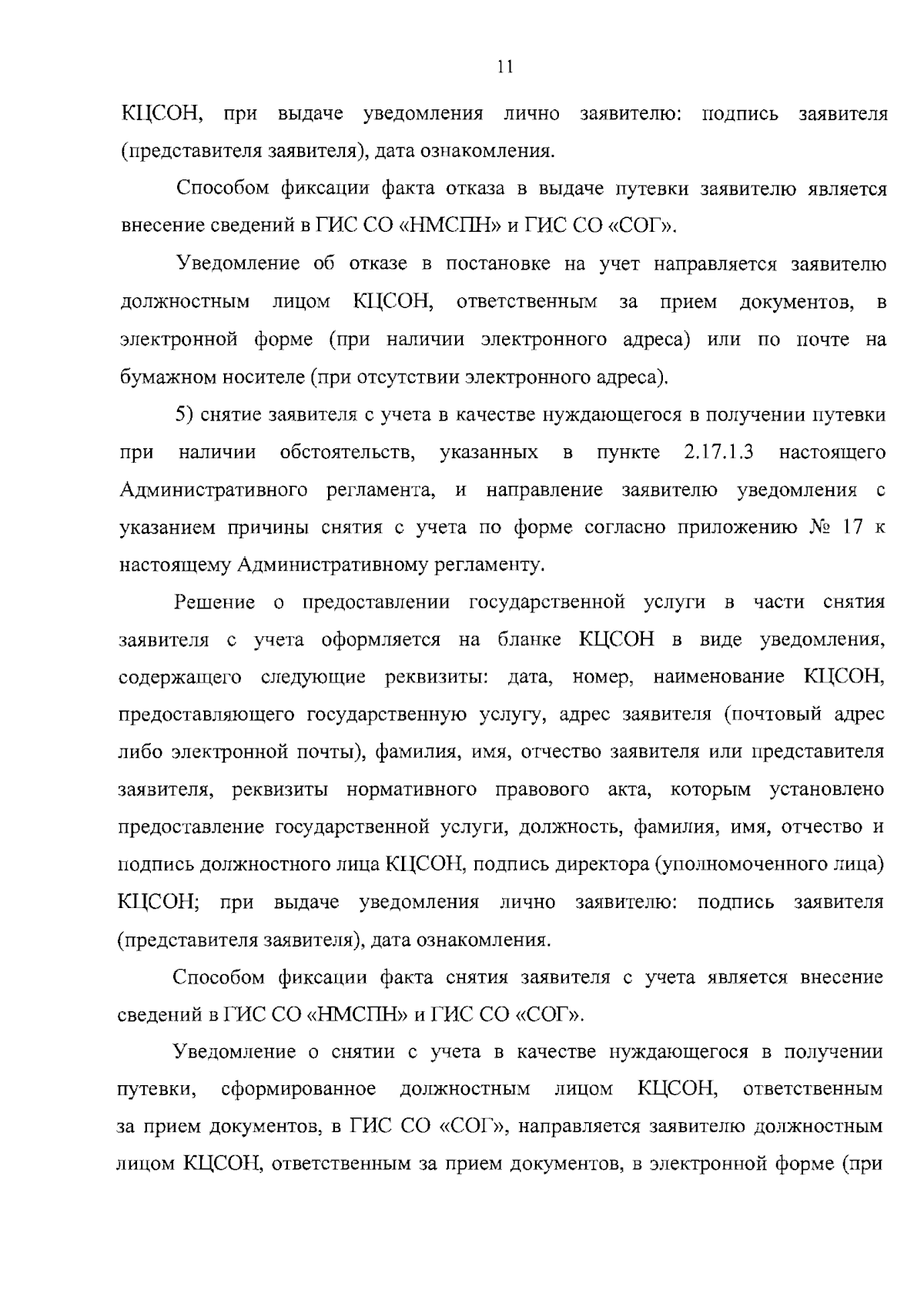 11

КЦСОН, при выдаче уведомления лично заявителю: подпись заявителя (представителя заявителя), дата ознакомления.

Способом фиксации факта отказа в выдаче путевки заявителю является внесение сведений в ГИС СО «НМСПН» и ГИС СО «СОГ».

Уведомление об отказе в постановке на учет направляется заявителю должностным лицом КЦСОН, ответственным за прием документов, в электронной форме (при наличии электронного адреса) или по почте на бумажном носителе (при отсутствии электронного адреса).

5) снятие заявителя с учета в качестве нуждающегося в получении путевки при наличии обстоятельств, указанных в пункте 2.17.1.3 настоящего Административного регламента, и направление заявителю уведомления с указанием причины снятия с учета по форме согласно приложению № 17 к настоящему Административному регламенту.

Решение о предоставлении государственной услуги в части снятия заявителя с учета оформляется на бланке КЦСОН в виде уведомления, содержащего следующие реквизиты: дата, номер, наименование КЦСОН, предоставляющего государственную услугу, адрес заявителя (почтовый адрес либо электронной почты), фамилия, имя, отчество заявителя или представителя заявителя, реквизиты нормативного правового акта, которым установлено предоставление государственной услуги, должность, фамилия, имя, отчество и подпись должностного лица КЦСОН, подпись директора (уполномоченного лица) КЦСОН; при выдаче уведомления лично заявителю: подпись заявителя (представителя заявителя), дата ознакомления.

Способом фиксации факта снятия заявителя с учета является внесение сведений в ГИС СО «НМСПН» и ГИС СО «СОГ».

Уведомление о снятии с учета в качестве нуждающегося в получении путевки, сформированное должностным лицом КЦСОН, ответственным за прием документов, в ГИС СО «СОГ», направляется заявителю должностным лицом КЦСОН, ответственным за прием документов, в электронной форме (при